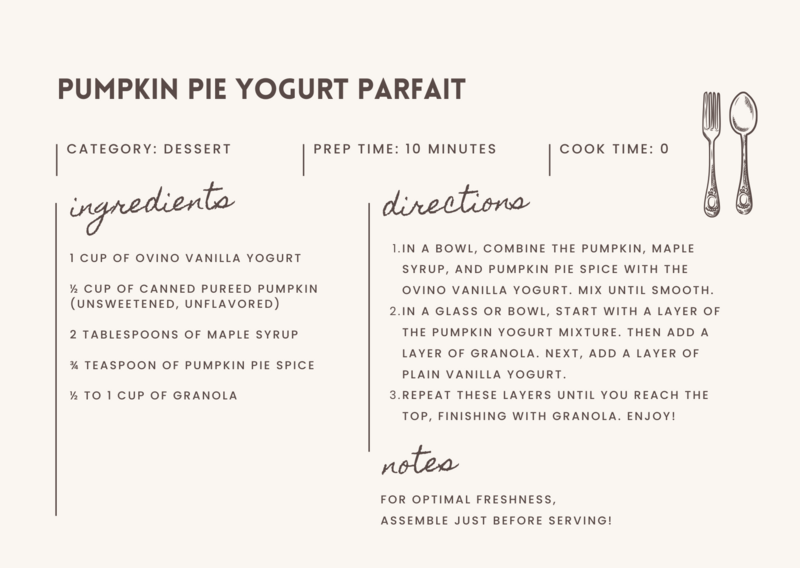 PUMPKIN PIE YOGURT PARFAIT

CATEGORY: DESSERT

PREP TIME: 10 MINUTES

COOK TIME: 0

ingredients

1 CUP OF OVINO VANILLA YOGURT

½ CUP OF CANNED PUREED PUMPKIN (UNSWEETENED, UNFLAVORED)

2 TABLESPOONS OF MAPLE SYRUP

¾ TEASPOON OF PUMPKIN PIE SPICE

½ TO 1 CUP OF GRANOLA

directions

1. IN A BOWL, COMBINE THE PUMPKIN, MAPLE SYRUP, AND PUMPKIN PIE SPICE WITH THE OVINO VANILLA YOGURT. MIX UNTIL SMOOTH.
2. IN A GLASS OR BOWL, START WITH A LAYER OF THE PUMPKIN YOGURT MIXTURE. THEN ADD A LAYER OF GRANOLA. NEXT, ADD A LAYER OF PLAIN VANILLA YOGURT.
3. REPEAT THESE LAYERS UNTIL YOU REACH THE TOP, FINISHING WITH GRANOLA. ENJOY!

notes

FOR OPTIMAL FRESHNESS,
ASSEMBLE JUST BEFORE SERVING!